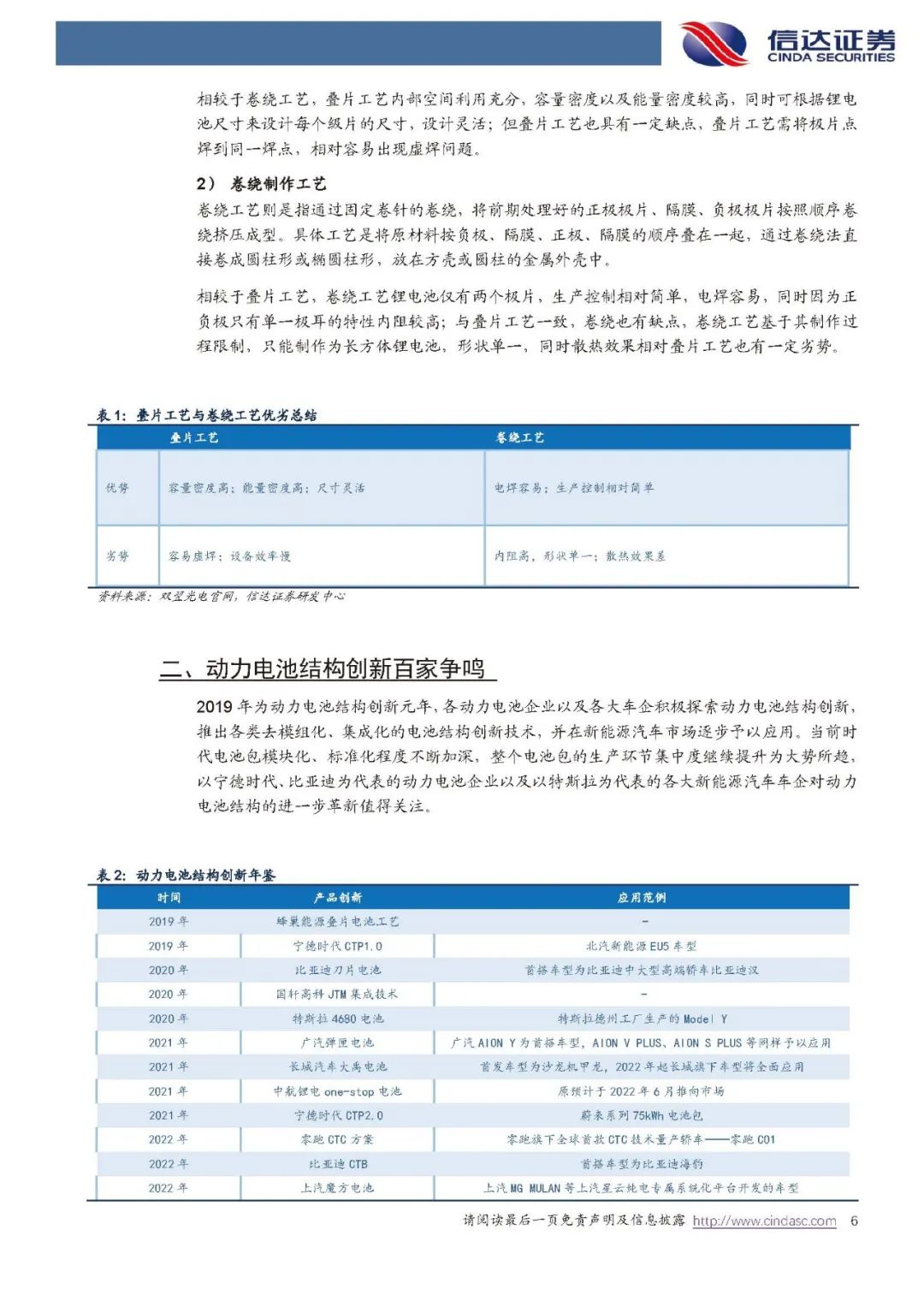 信达证券
CINDA SECURITIES

相较于卷绕工艺，叠片工艺内部空间利用充分，容量密度以及能量密度较高，同时可根据锂电池尺寸来设计每个级片的尺寸，设计灵活；但叠片工艺也具有一定缺点，叠片工艺需将极片点焊到同一焊点，相对容易出现虚焊问题。

2） 卷绕制作工艺

卷绕工艺则是指通过固定卷针的卷绕，将前期处理好的正极极片、隔膜、负极极片按照顺序卷绕挤压成型。具体工艺是将原材料按负极、隔膜、正极、隔膜的顺序叠在一起，通过卷绕法直接卷成圆柱形或椭圆柱形，放在方壳或圆柱的金属外壳中。

相较于叠片工艺，卷绕工艺锂电池仅有两个极片，生产控制相对简单，电焊容易，同时因为正负极只有单一极耳的特性内阻较高；与叠片工艺一致，卷绕也有缺点，卷绕工艺基于其制作过程限制，只能制作为长方体锂电池，形状单一，同时散热效果相对叠片工艺也有一定劣势。

表 1：叠片工艺与卷绕工艺优劣总结

| | 叠片工艺 | 卷绕工艺 |
|---|---|---|
| 优势 | 容量密度高；能量密度高；尺寸灵活 | 电焊容易；生产控制相对简单 |
| 劣势 | 容易虚焊；设备效率慢 | 内阻高，形状单一；散热效果差 |

资料来源：双登光电官网，信达证券研发中心

二、动力电池结构创新百家争鸣

2019 年为动力电池结构创新元年，各动力电池企业以及各大车企积极探索动力电池结构创新，推出各类去模组化、集成化的电池结构创新技术，并在新能源汽车市场逐步予以应用。当前时代电池包模块化、标准化程度不断加深，整个电池包的生产环节集中度继续提升为大势所趋，以宁德时代、比亚迪为代表的动力电池企业以及以特斯拉为代表的各大新能源汽车车企对动力电池结构的进一步革新值得关注。

表 2：动力电池结构创新年鉴

| 时间 | 产品创新 | 应用范例 |
|---|---|---|
| 2019 年 | 蜂巢能源叠片电池工艺 | - |
| 2019 年 | 宁德时代 CTP1.0 | 北汽新能源 EU5 车型 |
| 2020 年 | 比亚迪刀片电池 | 首搭车型为比亚迪中大型高端轿车比亚迪汉 |
| 2020 年 | 国轩高科 JTM 集成技术 | - |
| 2020 年 | 特斯拉 4680 电池 | 特斯拉德州工厂生产的 Model Y |
| 2021 年 | 广汽弹匣电池 | 广汽 AION Y 为首搭车型，AION V PLUS、AION S PLUS 等同样予以应用 |
| 2021 年 | 长城汽车大禹电池 | 首发车型为沙龙机甲龙，2022 年起长城旗下车型将全面应用 |
| 2021 年 | 中航锂电 one-stop 电池 | 原预计于 2022 年 6 月推向市场 |
| 2021 年 | 宁德时代 CTP2.0 | 蔚来系列 75kWh 电池包 |
| 2022 年 | 零跑 CTC 方案 | 零跑旗下全球首款 CTC 技术量产轿车——零跑 C01 |
| 2022 年 | 比亚迪 CTB | 首搭车型为比亚迪海豹 |
| 2022 年 | 上汽魔方电池 | 上汽 MG MULAN 等上汽星云纯电专属系统化平台开发的车型 |

请阅读最后一页免责声明及信息披露 http://www.cindasc.com 6